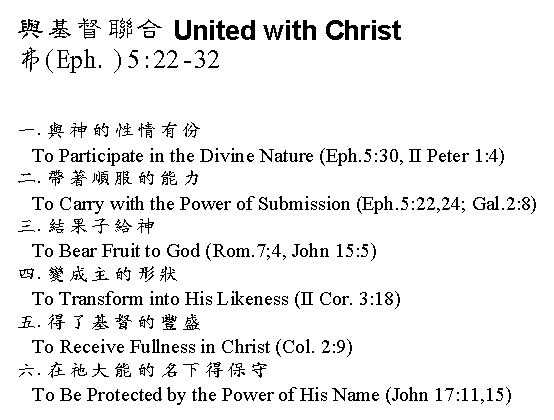 與基督聯合 United with Christ
弗(Eph. )5:22-32

一. 與神的性情有份
To Participate in the Divine Nature (Eph.5:30, II Peter 1:4)
二. 帶著順服的能力
To Carry with the Power of Submission (Eph.5:22,24; Gal.2:8)
三. 結果子給神
To Bear Fruit to God (Rom.7;4, John 15:5)
四. 變成主的形狀
To Transform into His Likeness (II Cor. 3:18)
五. 得了基督的豐盛
To Receive Fullness in Christ (Col. 2:9)
六. 在祂大能的名下得保守
To Be Protected by the Power of His Name (John 17:11,15)